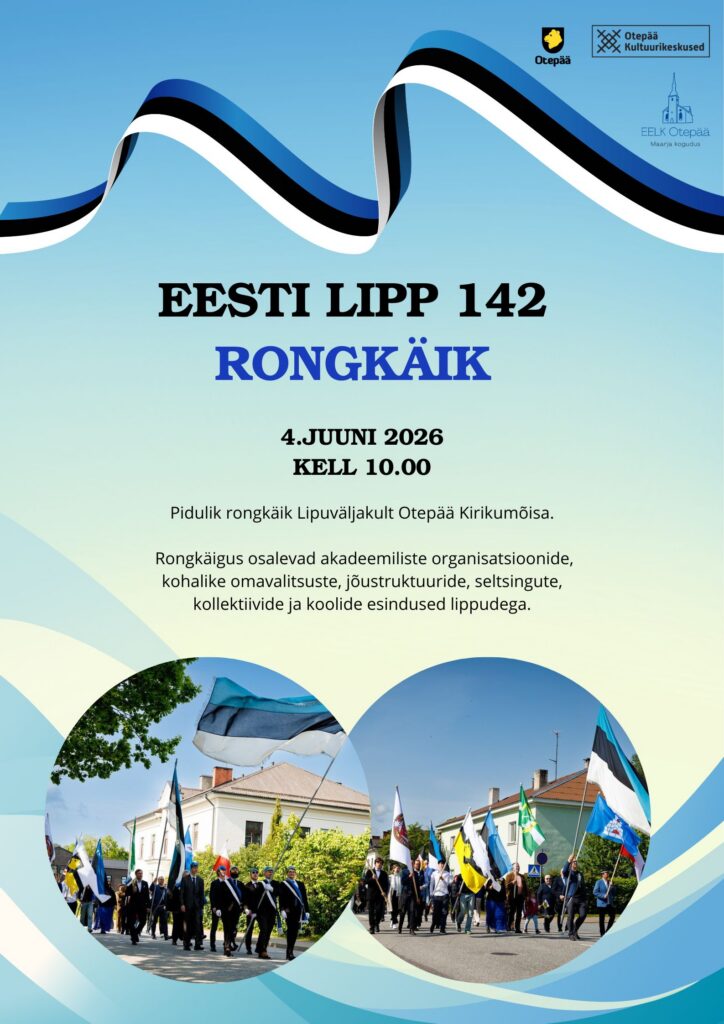 Otepää

Otepää Kultuurikeskused

EELK Otepää
Maarja kogudus

EESTI LIPP 142
RONGKÄIK

4.JUUNI 2026
KELL 10.00

Pidulik rongkäik Lipuväljakult Otepää Kirikumõisa.

Rongkäigus osalevad akadeemiliste organisatsioonide, kohalike omavalitsuste, jõustruktuuride, seltsingute, kollektiivide ja koolide esindused lippudega.